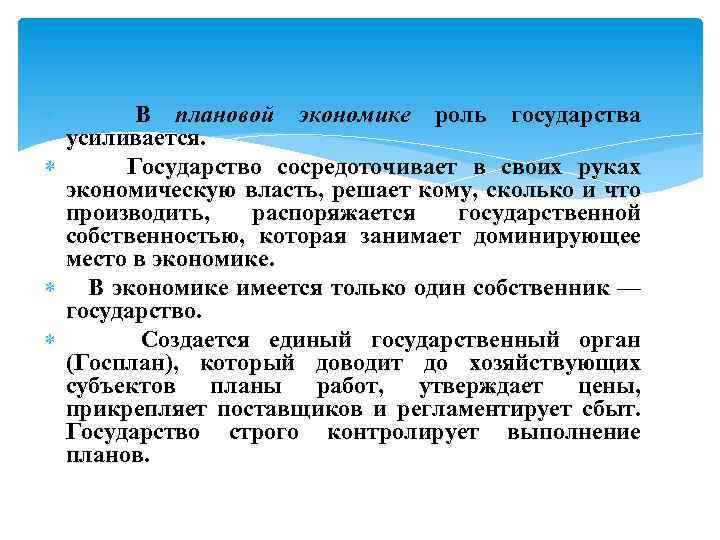 В плановой экономике роль государства усиливается.

Государство сосредоточивает в своих руках экономическую власть, решает кому, сколько и что производить, распоряжается государственной собственностью, которая занимает доминирующее место в экономике.

В экономике имеется только один собственник — государство.

Создается единый государственный орган (Госплан), который доводит до хозяйствующих субъектов планы работ, утверждает цены, прикрепляет поставщиков и регламентирует сбыт. Государство строго контролирует выполнение планов.